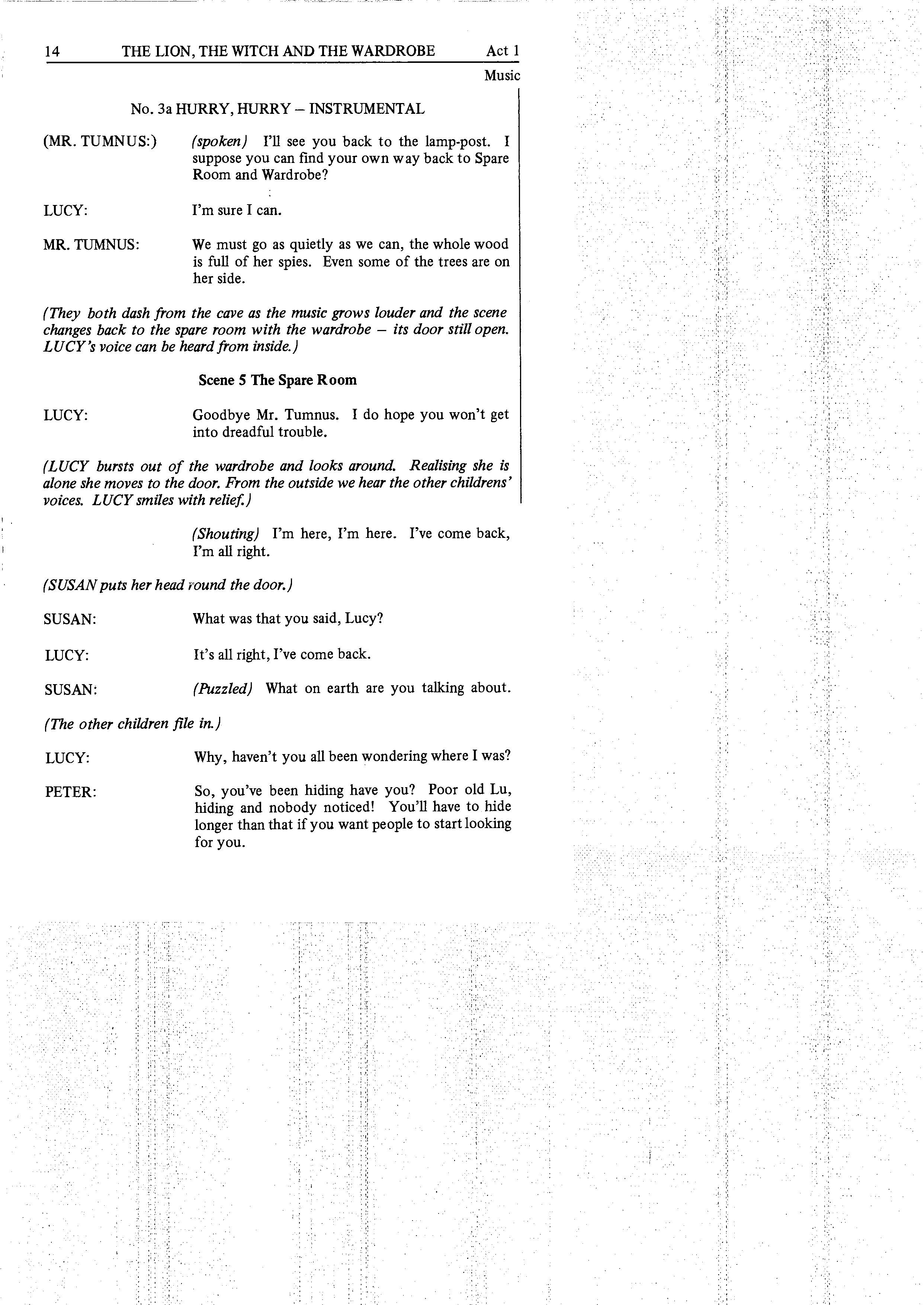 14 THE LION, THE WITCH AND THE WARDROBE Act 1

Music

No. 3a HURRY, HURRY – INSTRUMENTAL

(MR. TUMNUS:) (spoken) I'll see you back to the lamp-post. I suppose you can find your own way back to Spare Room and Wardrobe?

LUCY: I'm sure I can.

MR. TUMNUS: We must go as quietly as we can, the whole wood is full of her spies. Even some of the trees are on her side.

(They both dash from the cave as the music grows louder and the scene changes back to the spare room with the wardrobe – its door still open. LUCY's voice can be heard from inside.)

Scene 5 The Spare Room

LUCY: Goodbye Mr. Tumnus. I do hope you won't get into dreadful trouble.

(LUCY bursts out of the wardrobe and looks around. Realising she is alone she moves to the door. From the outside we hear the other childrens' voices. LUCY smiles with relief.)

(Shouting) I'm here, I'm here. I've come back, I'm all right.

(SUSAN puts her head round the door.)

SUSAN: What was that you said, Lucy?

LUCY: It's all right, I've come back.

SUSAN: (Puzzled) What on earth are you talking about.

(The other children file in.)

LUCY: Why, haven't you all been wondering where I was?

PETER: So, you've been hiding have you? Poor old Lu, hiding and nobody noticed! You'll have to hide longer than that if you want people to start looking for you.